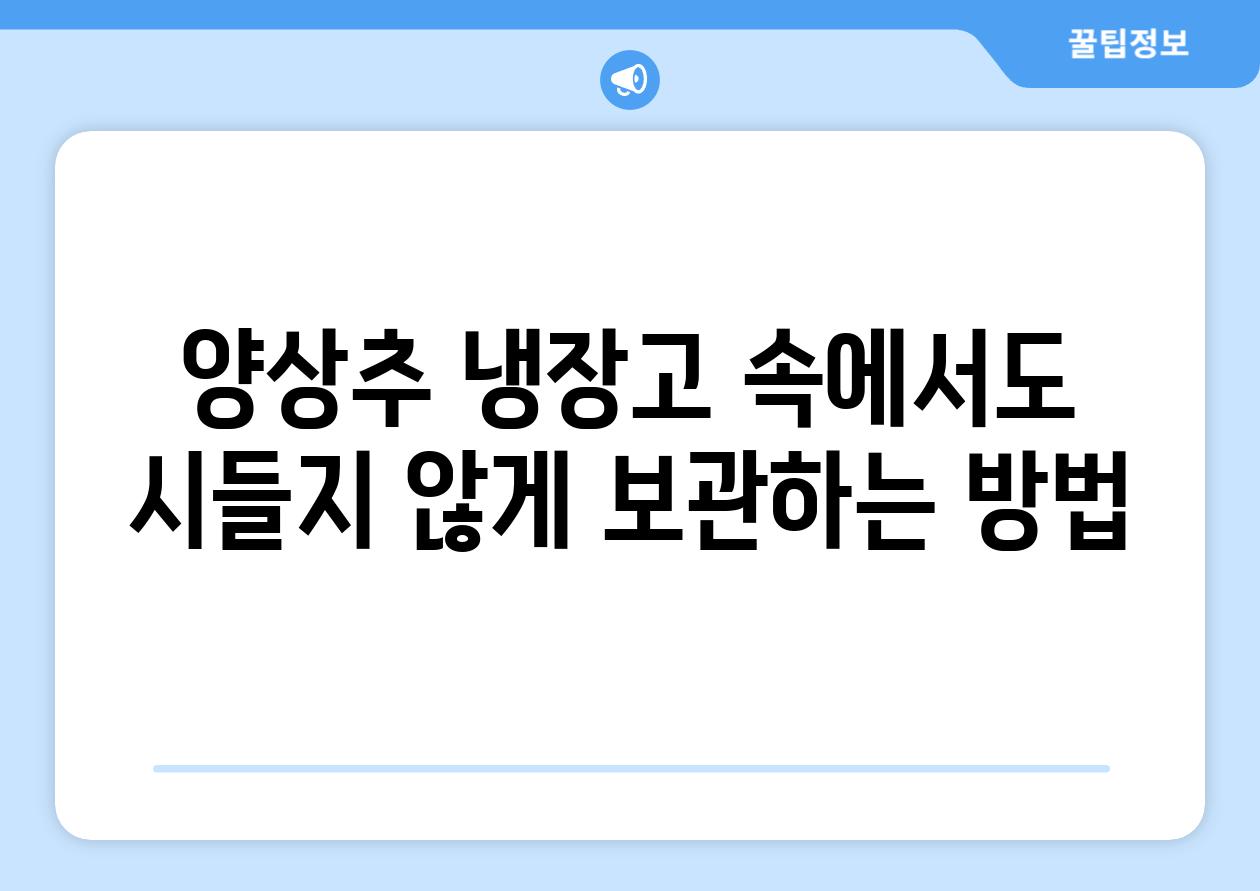 꿀팁정보

양상추 냉장고 속에서도 시들지 않게 보관하는 방법